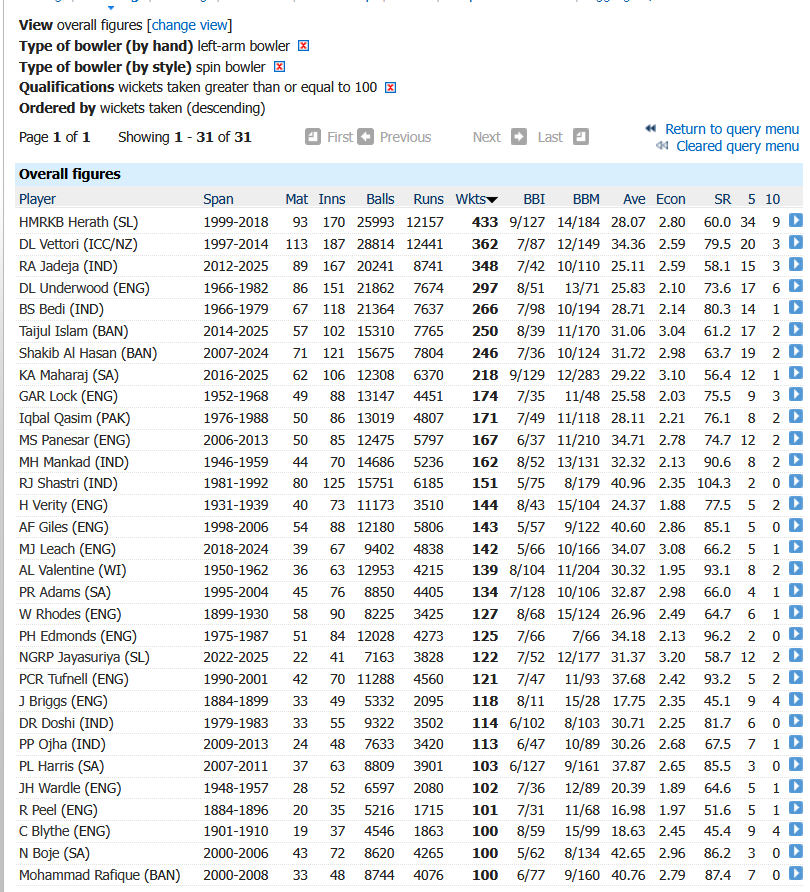 **View** overall figures [change view]
**Type of bowler (by hand)** left-arm bowler
**Type of bowler (by style)** spin bowler
**Qualifications** wickets taken greater than or equal to 100
**Ordered by** wickets taken (descending)

Page **1** of **1**   Showing **1 - 31** of **31**   First  Previous   Next  Last   Return to query menu   Cleared query menu

**Overall figures**

| Player | Span | Mat | Inns | Balls | Runs | Wkts | BBI | BBM | Ave | Econ | SR | 5 | 10 |
|---|---|---|---|---|---|---|---|---|---|---|---|---|---|
| HMRKB Herath (SL) | 1999-2018 | 93 | 170 | 25993 | 12157 | **433** | 9/127 | 14/184 | 28.07 | 2.80 | 60.0 | 34 | 9 |
| DL Vettori (ICC/NZ) | 1997-2014 | 113 | 187 | 28814 | 12441 | **362** | 7/87 | 12/149 | 34.36 | 2.59 | 79.5 | 20 | 3 |
| RA Jadeja (IND) | 2012-2025 | 89 | 167 | 20241 | 8741 | **348** | 7/42 | 10/110 | 25.11 | 2.59 | 58.1 | 15 | 3 |
| DL Underwood (ENG) | 1966-1982 | 86 | 151 | 21862 | 7674 | **297** | 8/51 | 13/71 | 25.83 | 2.10 | 73.6 | 17 | 6 |
| BS Bedi (IND) | 1966-1979 | 67 | 118 | 21364 | 7637 | **266** | 7/98 | 10/194 | 28.71 | 2.14 | 80.3 | 14 | 1 |
| Taijul Islam (BAN) | 2014-2025 | 57 | 102 | 15310 | 7765 | **250** | 8/39 | 11/170 | 31.06 | 3.04 | 61.2 | 17 | 2 |
| Shakib Al Hasan (BAN) | 2007-2024 | 71 | 121 | 15675 | 7804 | **246** | 7/36 | 10/124 | 31.72 | 2.98 | 63.7 | 19 | 2 |
| KA Maharaj (SA) | 2016-2025 | 62 | 106 | 12308 | 6370 | **218** | 9/129 | 12/283 | 29.22 | 3.10 | 56.4 | 12 | 1 |
| GAR Lock (ENG) | 1952-1968 | 49 | 88 | 13147 | 4451 | **174** | 7/35 | 11/48 | 25.58 | 2.03 | 75.5 | 9 | 3 |
| Iqbal Qasim (PAK) | 1976-1988 | 50 | 86 | 13019 | 4807 | **171** | 7/49 | 11/118 | 28.11 | 2.21 | 76.1 | 8 | 2 |
| MS Panesar (ENG) | 2006-2013 | 50 | 85 | 12475 | 5797 | **167** | 6/37 | 11/210 | 34.71 | 2.78 | 74.7 | 12 | 2 |
| MH Mankad (IND) | 1946-1959 | 44 | 70 | 14686 | 5236 | **162** | 8/52 | 13/131 | 32.32 | 2.13 | 90.6 | 8 | 2 |
| RJ Shastri (IND) | 1981-1992 | 80 | 125 | 15751 | 6185 | **151** | 5/75 | 8/179 | 40.96 | 2.35 | 104.3 | 2 | 0 |
| H Verity (ENG) | 1931-1939 | 40 | 73 | 11173 | 3510 | **144** | 8/43 | 15/104 | 24.37 | 1.88 | 77.5 | 5 | 2 |
| AF Giles (ENG) | 1998-2006 | 54 | 88 | 12180 | 5806 | **143** | 5/57 | 9/122 | 40.60 | 2.86 | 85.1 | 5 | 0 |
| MJ Leach (ENG) | 2018-2024 | 39 | 67 | 9402 | 4838 | **142** | 5/66 | 10/166 | 34.07 | 3.08 | 66.2 | 5 | 1 |
| AL Valentine (WI) | 1950-1962 | 36 | 63 | 12953 | 4215 | **139** | 8/104 | 11/204 | 30.32 | 1.95 | 93.1 | 8 | 2 |
| PR Adams (SA) | 1995-2004 | 45 | 76 | 8850 | 4405 | **134** | 7/128 | 10/106 | 32.87 | 2.98 | 66.0 | 4 | 1 |
| W Rhodes (ENG) | 1899-1930 | 58 | 90 | 8225 | 3425 | **127** | 8/68 | 15/124 | 26.96 | 2.49 | 64.7 | 6 | 1 |
| PH Edmonds (ENG) | 1975-1987 | 51 | 84 | 12028 | 4273 | **125** | 7/66 | 7/66 | 34.18 | 2.13 | 96.2 | 2 | 0 |
| NGRP Jayasuriya (SL) | 2022-2025 | 22 | 41 | 7163 | 3828 | **122** | 7/52 | 12/177 | 31.37 | 3.20 | 58.7 | 12 | 2 |
| PCR Tufnell (ENG) | 1990-2001 | 42 | 70 | 11288 | 4560 | **121** | 7/47 | 11/93 | 37.68 | 2.42 | 93.2 | 5 | 2 |
| J Briggs (ENG) | 1884-1899 | 33 | 49 | 5332 | 2095 | **118** | 8/11 | 15/28 | 17.75 | 2.35 | 45.1 | 9 | 4 |
| DR Doshi (IND) | 1979-1983 | 33 | 55 | 9322 | 3502 | **114** | 6/102 | 8/103 | 30.71 | 2.25 | 81.7 | 6 | 0 |
| PP Ojha (IND) | 2009-2013 | 24 | 48 | 7633 | 3420 | **113** | 6/47 | 10/89 | 30.26 | 2.68 | 67.5 | 7 | 1 |
| PL Harris (SA) | 2007-2011 | 37 | 63 | 8809 | 3901 | **103** | 6/127 | 9/161 | 37.87 | 2.65 | 85.5 | 3 | 0 |
| JH Wardle (ENG) | 1948-1957 | 28 | 52 | 6597 | 2080 | **102** | 7/36 | 12/89 | 20.39 | 1.89 | 64.6 | 5 | 1 |
| R Peel (ENG) | 1884-1896 | 20 | 35 | 5216 | 1715 | **101** | 7/31 | 11/68 | 16.98 | 1.97 | 51.6 | 5 | 1 |
| C Blythe (ENG) | 1901-1910 | 19 | 37 | 4546 | 1863 | **100** | 8/59 | 15/99 | 18.63 | 2.45 | 45.4 | 9 | 4 |
| N Boje (SA) | 2000-2006 | 43 | 72 | 8620 | 4265 | **100** | 5/62 | 8/134 | 42.65 | 2.96 | 86.2 | 3 | 0 |
| Mohammad Rafique (BAN) | 2000-2008 | 33 | 48 | 8744 | 4076 | **100** | 6/77 | 9/160 | 40.76 | 2.79 | 87.4 | 7 | 0 |